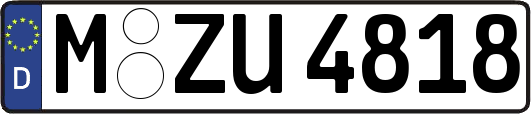 D M ZU 4818